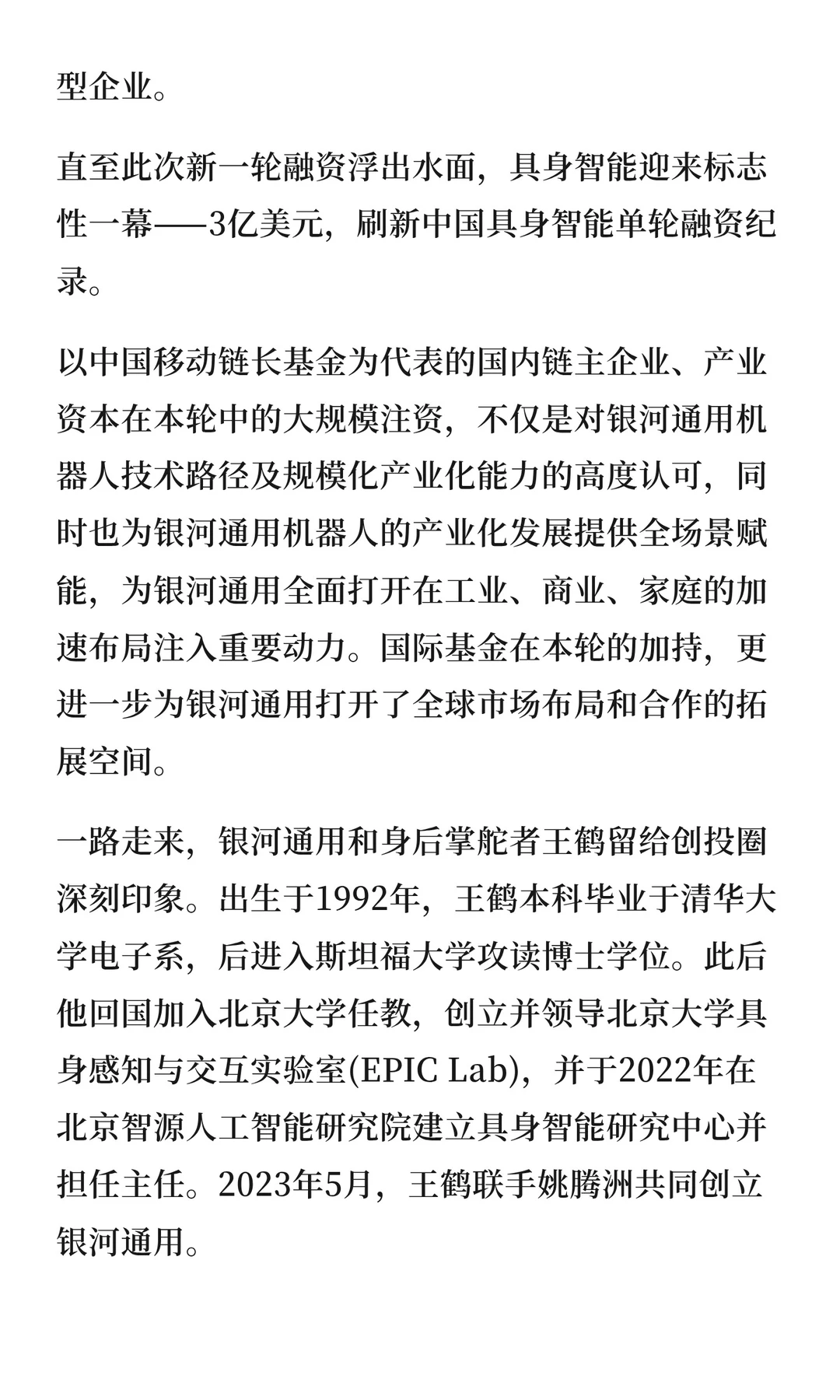 型企业。

直至此次新一轮融资浮出水面，具身智能迎来标志性一幕——3亿美元，刷新中国具身智能单轮融资纪录。

以中国移动链长基金为代表的国内链主企业、产业资本在本轮中的大规模注资，不仅是对银河通用机器人技术路径及规模化产业化能力的高度认可，同时也为银河通用机器人的产业化发展提供全场景赋能，为银河通用全面打开在工业、商业、家庭的加速布局注入重要动力。国际基金在本轮的加持，更进一步为银河通用打开了全球市场布局和合作的拓展空间。

一路走来，银河通用和身后掌舵者王鹤留给创投圈深刻印象。出生于1992年，王鹤本科毕业于清华大学电子系，后进入斯坦福大学攻读博士学位。此后他回国加入北京大学任教，创立并领导北京大学具身感知与交互实验室(EPIC Lab)，并于2022年在北京智源人工智能研究院建立具身智能研究中心并担任主任。2023年5月，王鹤联手姚腾洲共同创立银河通用。